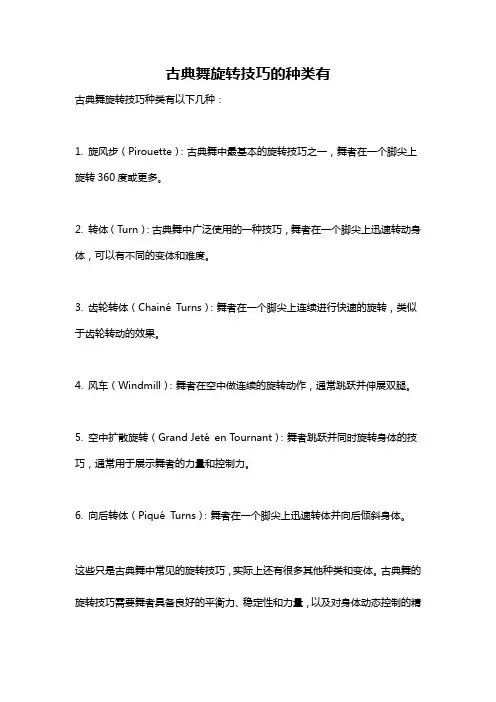 古典舞旋转技巧的种类有

古典舞旋转技巧种类有以下几种：

1. 旋风步（Pirouette）：古典舞中最基本的旋转技巧之一，舞者在一个脚尖上旋转 360 度或更多。

2. 转体（Turn）：古典舞中广泛使用的一种技巧，舞者在一个脚尖上迅速转动身体，可以有不同的变体和难度。

3. 齿轮转体（Chainé Turns）：舞者在一个脚尖上连续进行快速的旋转，类似于齿轮转动的效果。

4. 风车（Windmill）：舞者在空中做连续的旋转动作，通常跳跃并伸展双腿。

5. 空中扩散旋转（Grand Jeté en Tournant）：舞者跳跃并同时旋转身体的技巧，通常用于展示舞者的力量和控制力。

6. 向后转体（Piqué Turns）：舞者在一个脚尖上迅速转体并向后倾斜身体。

这些只是古典舞中常见的旋转技巧，实际上还有很多其他种类和变体。古典舞的旋转技巧需要舞者具备良好的平衡力、稳定性和力量，以及对身体动态控制的精